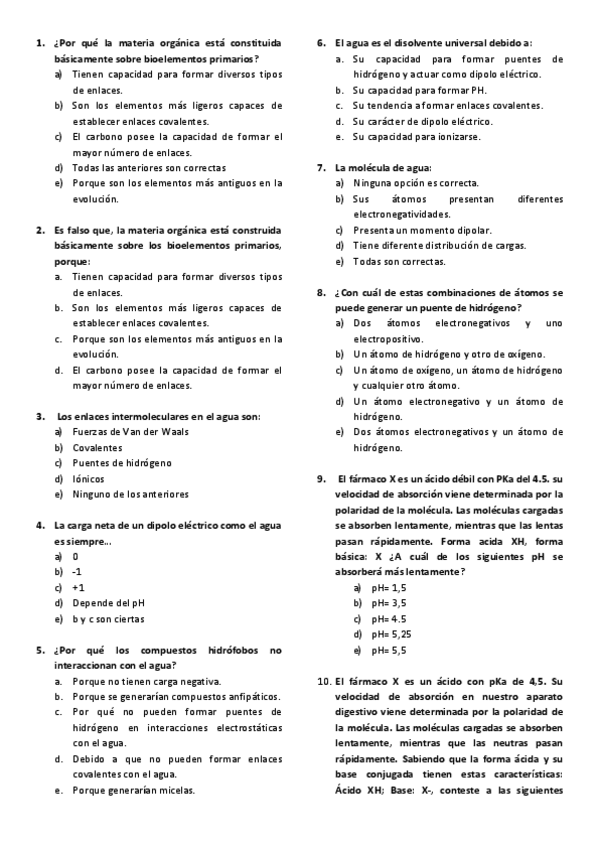 1. ¿Por qué la materia orgánica está constituida básicamente sobre bioelementos primarios?
a) Tienen capacidad para formar diversos tipos de enlaces.
b) Son los elementos más ligeros capaces de establecer enlaces covalentes.
c) El carbono posee la capacidad de formar el mayor número de enlaces.
d) Todas las anteriores son correctas
e) Porque son los elementos más antiguos en la evolución.

2. Es falso que, la materia orgánica está construida básicamente sobre los bioelementos primarios, porque:
a. Tienen capacidad para formar diversos tipos de enlaces.
b. Son los elementos más ligeros capaces de establecer enlaces covalentes.
c. Porque son los elementos más antiguos en la evolución.
d. El carbono posee la capacidad de formar el mayor número de enlaces.

3. Los enlaces intermoleculares en el agua son:
a) Fuerzas de Van der Waals
b) Covalentes
c) Puentes de hidrógeno
d) Iónicos
e) Ninguno de los anteriores

4. La carga neta de un dipolo eléctrico como el agua es siempre…
a) 0
b) -1
c) +1
d) Depende del pH
e) b y c son ciertas

5. ¿Por qué los compuestos hidrófobos no interaccionan con el agua?
a. Porque no tienen carga negativa.
b. Porque se generarían compuestos anfipáticos.
c. Por qué no pueden formar puentes de hidrógeno en interacciones electrostáticas con el agua.
d. Debido a que no pueden formar enlaces covalentes con el agua.
e. Porque generarían micelas.

6. El agua es el disolvente universal debido a:
a. Su capacidad para formar puentes de hidrógeno y actuar como dipolo eléctrico.
b. Su capacidad para formar PH.
c. Su tendencia a formar enlaces covalentes.
d. Su carácter de dipolo eléctrico.
e. Su capacidad para ionizarse.

7. La molécula de agua:
a) Ninguna opción es correcta.
b) Sus átomos presentan diferentes electronegatividades.
c) Presenta un momento dipolar.
d) Tiene diferente distribución de cargas.
e) Todas son correctas.

8. ¿Con cuál de estas combinaciones de átomos se puede generar un puente de hidrógeno?
a) Dos átomos electronegativos y uno electropositivo.
b) Un átomo de hidrógeno y otro de oxígeno.
c) Un átomo de oxígeno, un átomo de hidrógeno y cualquier otro átomo.
d) Un átomo electronegativo y un átomo de hidrógeno.
e) Dos átomos electronegativos y un átomo de hidrógeno.

9. El fármaco X es un ácido débil con PKa del 4.5. su velocidad de absorción viene determinada por la polaridad de la molécula. Las moléculas cargadas se absorben lentamente, mientras que las lentas pasan rápidamente. Forma acida XH, forma básica: X ¿A cuál de los siguientes pH se absorberá más lentamente?
a) pH= 1,5
b) pH= 3,5
c) pH= 4.5
d) pH= 5,25
e) pH= 5,5

10. El fármaco X es un ácido con pKa de 4,5. Su velocidad de absorción en nuestro aparato digestivo viene determinada por la polaridad de la molécula. Las moléculas cargadas se absorben lentamente, mientras que las neutras pasan rápidamente. Sabiendo que la forma ácida y su base conjugada tienen estas características: Ácido XH; Base: X-, conteste a las siguientes